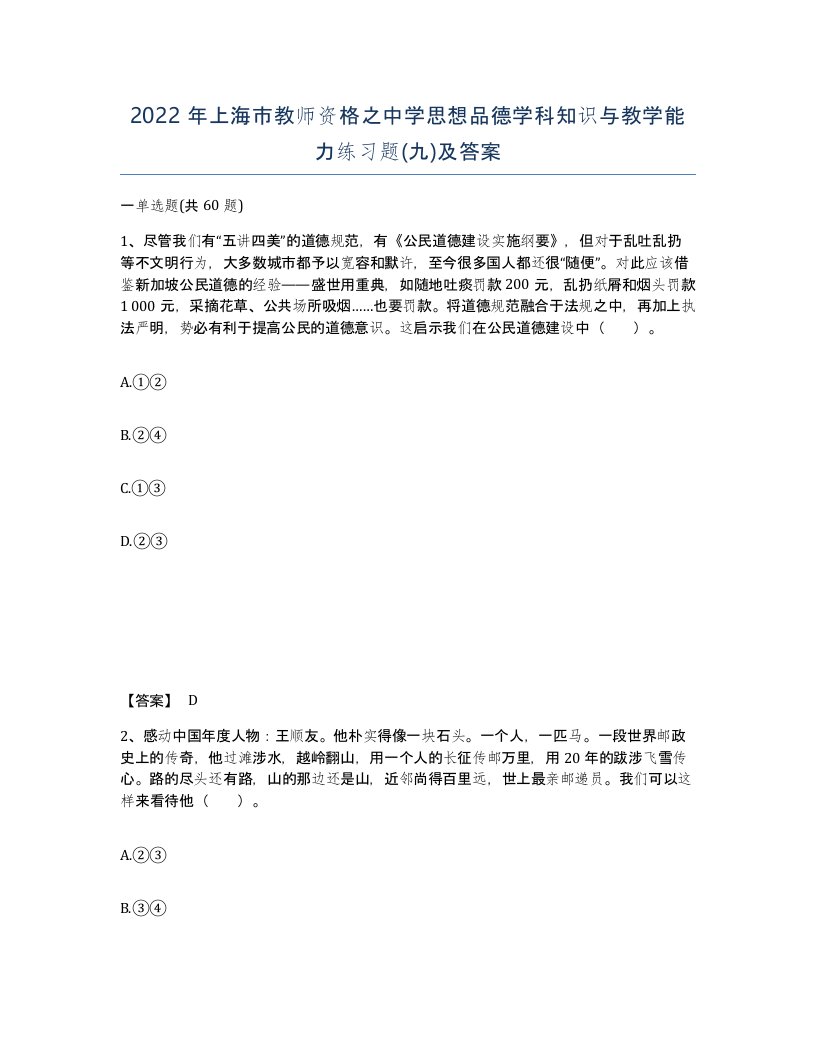 2022年上海市教师资格之中学思想品德学科知识与教学能力练习题(九)及答案

一单选题(共60题)

1、尽管我们有“五讲四美”的道德规范，有《公民道德建设实施纲要》，但对于乱吐乱扔等不文明行为，大多数城市都予以宽容和默许，至今很多国人都还很“随便”。对此应该借鉴新加坡公民道德的经验——盛世用重典，如随地吐痰罚款200元，乱扔纸屑和烟头罚款1 000元，采摘花草、公共场所吸烟……也要罚款。将道德规范融合于法规之中，再加上执法严明，势必有利于提高公民的道德意识。这启示我们在公民道德建设中（　　）。

A.①②

B.②④

C.①③

D.②③

【答案】 D

2、感动中国年度人物：王顺友。他朴实得像一块石头。一个人，一匹马。一段世界邮政史上的传奇，他过滩涉水，越岭翻山，用一个人的长征传邮万里，用20年的跋涉飞雪传心。路的尽头还有路，山的那边还是山，近邻尚得百里远，世上最亲邮递员。我们可以这样来看待他（　　）。

A.②③

B.③④